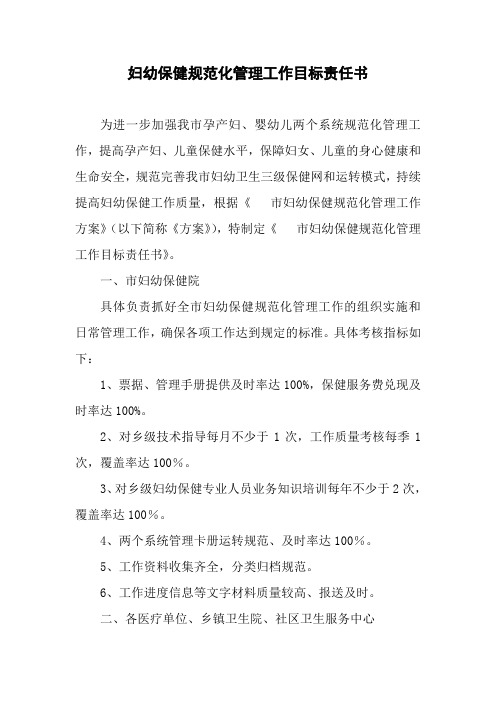 妇幼保健规范化管理工作目标责任书

为进一步加强我市孕产妇、婴幼儿两个系统规范化管理工作，提高孕产妇、儿童保健水平，保障妇女、儿童的身心健康和生命安全，规范完善我市妇幼卫生三级保健网和运转模式，持续提高妇幼保健工作质量，根据《 市妇幼保健规范化管理工作方案》(以下简称《方案》)，特制定《 市妇幼保健规范化管理工作目标责任书》。

一、市妇幼保健院

具体负责抓好全市妇幼保健规范化管理工作的组织实施和日常管理工作，确保各项工作达到规定的标准。具体考核指标如下：

1、票据、管理手册提供及时率达 100%，保健服务费兑现及时率达 100%。

2、对乡级技术指导每月不少于 1 次，工作质量考核每季 1 次，覆盖率达 100％。

3、对乡级妇幼保健专业人员业务知识培训每年不少于 2 次，覆盖率达 100％。

4、两个系统管理卡册运转规范、及时率达 100％。

5、工作资料收集齐全，分类归档规范。

6、工作进度信息等文字材料质量较高、报送及时。

二、各医疗单位、乡镇卫生院、社区卫生服务中心